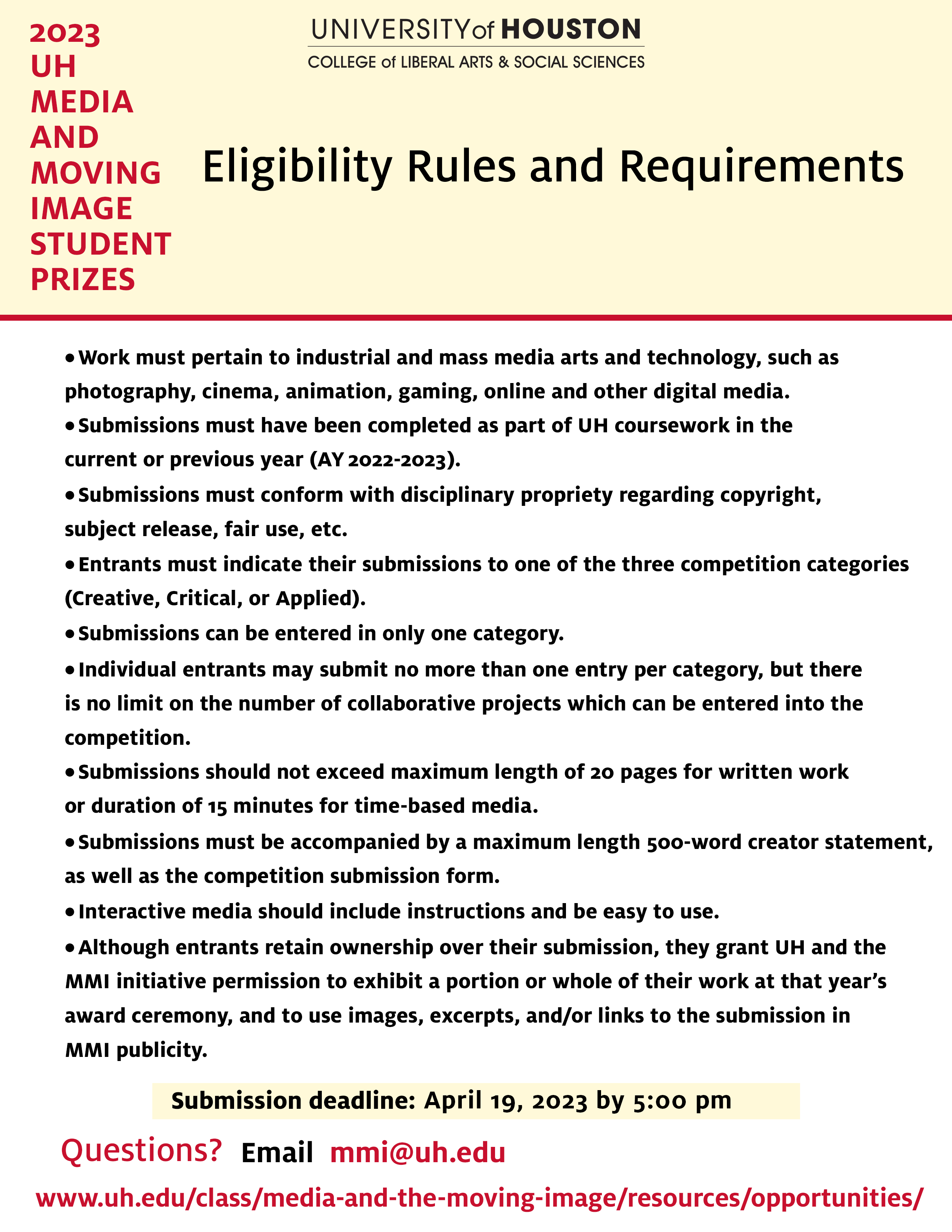 2023 UH MEDIA AND MOVING IMAGE STUDENT PRIZES

UNIVERSITY of HOUSTON
COLLEGE of LIBERAL ARTS & SOCIAL SCIENCES

Eligibility Rules and Requirements

• Work must pertain to industrial and mass media arts and technology, such as photography, cinema, animation, gaming, online and other digital media.
• Submissions must have been completed as part of UH coursework in the current or previous year (AY 2022-2023).
• Submissions must conform with disciplinary propriety regarding copyright, subject release, fair use, etc.
• Entrants must indicate their submissions to one of the three competition categories (Creative, Critical, or Applied).
• Submissions can be entered in only one category.
• Individual entrants may submit no more than one entry per category, but there is no limit on the number of collaborative projects which can be entered into the competition.
• Submissions should not exceed maximum length of 20 pages for written work or duration of 15 minutes for time-based media.
• Submissions must be accompanied by a maximum length 500-word creator statement, as well as the competition submission form.
• Interactive media should include instructions and be easy to use.
• Although entrants retain ownership over their submission, they grant UH and the MMI initiative permission to exhibit a portion or whole of their work at that year's award ceremony, and to use images, excerpts, and/or links to the submission in MMI publicity.

Submission deadline: April 19, 2023 by 5:00 pm

Questions? Email mmi@uh.edu

www.uh.edu/class/media-and-the-moving-image/resources/opportunities/